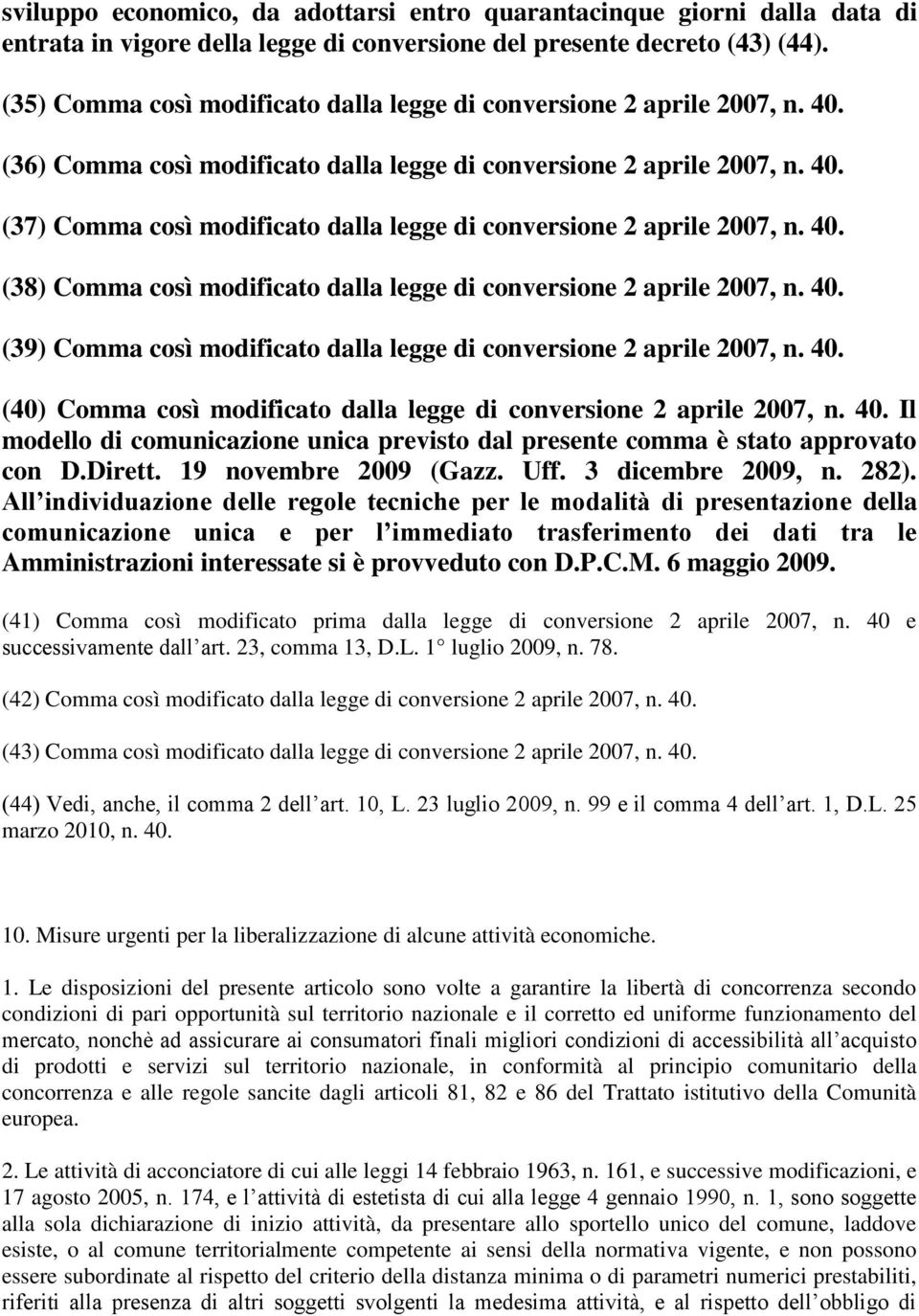 sviluppo economico, da adottarsi entro quarantacinque giorni dalla data di entrata in vigore della legge di conversione del presente decreto (43) (44).

(35) Comma così modificato dalla legge di conversione 2 aprile 2007, n. 40.

(36) Comma così modificato dalla legge di conversione 2 aprile 2007, n. 40.

(37) Comma così modificato dalla legge di conversione 2 aprile 2007, n. 40.

(38) Comma così modificato dalla legge di conversione 2 aprile 2007, n. 40.

(39) Comma così modificato dalla legge di conversione 2 aprile 2007, n. 40.

(40) Comma così modificato dalla legge di conversione 2 aprile 2007, n. 40. Il modello di comunicazione unica previsto dal presente comma è stato approvato con D.Dirett. 19 novembre 2009 (Gazz. Uff. 3 dicembre 2009, n. 282). All individuazione delle regole tecniche per le modalità di presentazione della comunicazione unica e per l immediato trasferimento dei dati tra le Amministrazioni interessate si è provveduto con D.P.C.M. 6 maggio 2009.

(41) Comma così modificato prima dalla legge di conversione 2 aprile 2007, n. 40 e successivamente dall art. 23, comma 13, D.L. 1 luglio 2009, n. 78.

(42) Comma così modificato dalla legge di conversione 2 aprile 2007, n. 40.

(43) Comma così modificato dalla legge di conversione 2 aprile 2007, n. 40.

(44) Vedi, anche, il comma 2 dell art. 10, L. 23 luglio 2009, n. 99 e il comma 4 dell art. 1, D.L. 25 marzo 2010, n. 40.

10. Misure urgenti per la liberalizzazione di alcune attività economiche.

1. Le disposizioni del presente articolo sono volte a garantire la libertà di concorrenza secondo condizioni di pari opportunità sul territorio nazionale e il corretto ed uniforme funzionamento del mercato, nonchè ad assicurare ai consumatori finali migliori condizioni di accessibilità all acquisto di prodotti e servizi sul territorio nazionale, in conformità al principio comunitario della concorrenza e alle regole sancite dagli articoli 81, 82 e 86 del Trattato istitutivo della Comunità europea.

2. Le attività di acconciatore di cui alle leggi 14 febbraio 1963, n. 161, e successive modificazioni, e 17 agosto 2005, n. 174, e l attività di estetista di cui alla legge 4 gennaio 1990, n. 1, sono soggette alla sola dichiarazione di inizio attività, da presentare allo sportello unico del comune, laddove esiste, o al comune territorialmente competente ai sensi della normativa vigente, e non possono essere subordinate al rispetto del criterio della distanza minima o di parametri numerici prestabiliti, riferiti alla presenza di altri soggetti svolgenti la medesima attività, e al rispetto dell obbligo di